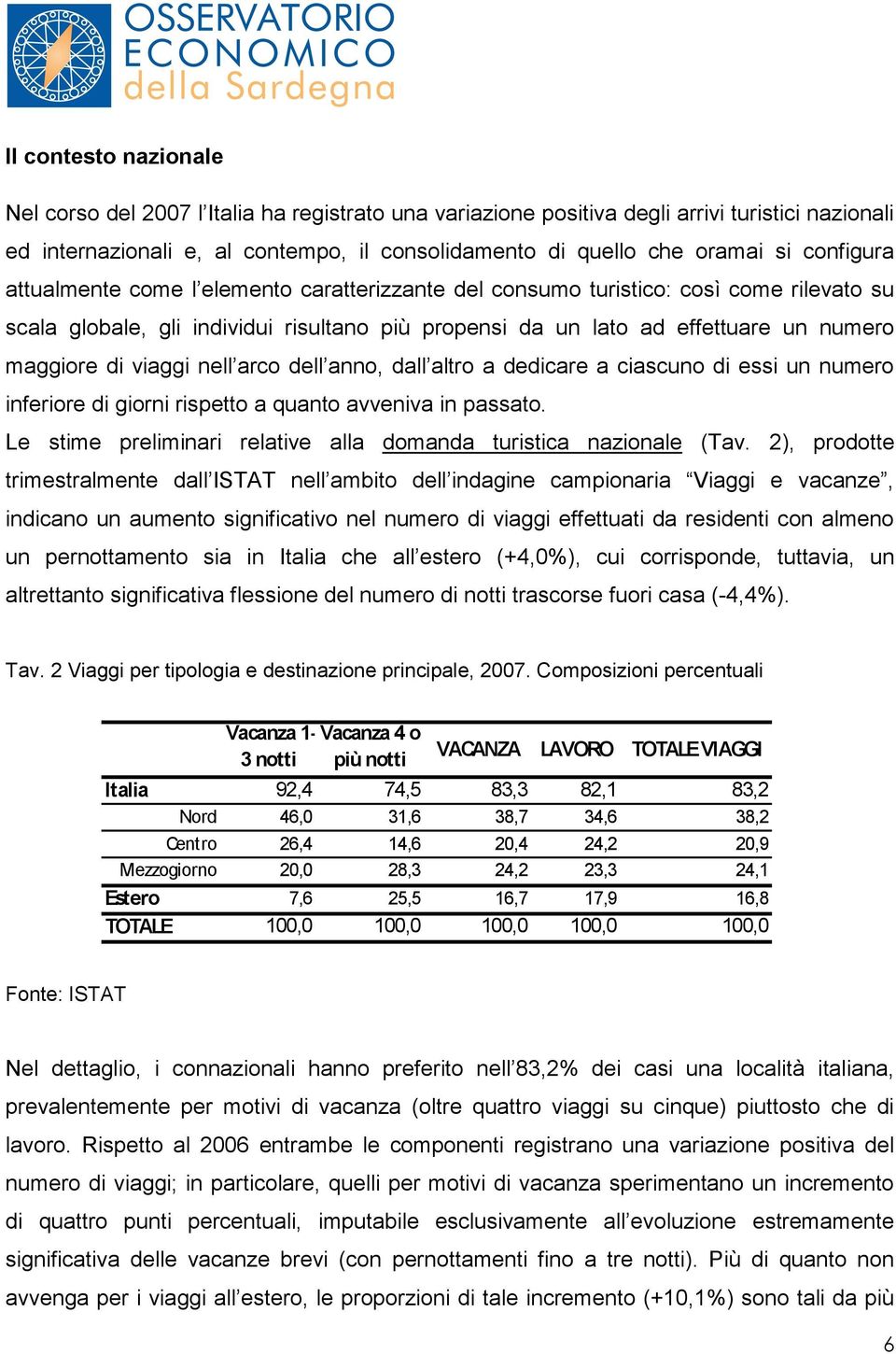 OSSERVATORIO ECONOMICO della Sardegna

Il contesto nazionale

Nel corso del 2007 l'Italia ha registrato una variazione positiva degli arrivi turistici nazionali ed internazionali e, al contempo, il consolidamento di quello che oramai si configura attualmente come l'elemento caratterizzante del consumo turistico: così come rilevato su scala globale, gli individui risultano più propensi da un lato ad effettuare un numero maggiore di viaggi nell'arco dell'anno, dall'altro a dedicare a ciascuno di essi un numero inferiore di giorni rispetto a quanto avveniva in passato.
Le stime preliminari relative alla domanda turistica nazionale (Tav. 2), prodotte trimestralmente dall'ISTAT nell'ambito dell'indagine campionaria "Viaggi e vacanze", indicano un aumento significativo nel numero di viaggi effettuati da residenti con almeno un pernottamento sia in Italia che all'estero (+4,0%), cui corrisponde, tuttavia, un altrettanto significativa flessione del numero di notti trascorse fuori casa (-4,4%).

Tav. 2 Viaggi per tipologia e destinazione principale, 2007. Composizioni percentuali

| | Vacanza 1-3 notti | Vacanza 4 o più notti | VACANZA | LAVORO | TOTALE VIAGGI |
|---|---|---|---|---|---|
| Italia | 92,4 | 74,5 | 83,3 | 82,1 | 83,2 |
| Nord | 46,0 | 31,6 | 38,7 | 34,6 | 38,2 |
| Centro | 26,4 | 14,6 | 20,4 | 24,2 | 20,9 |
| Mezzogiorno | 20,0 | 28,3 | 24,2 | 23,3 | 24,1 |
| Estero | 7,6 | 25,5 | 16,7 | 17,9 | 16,8 |
| TOTALE | 100,0 | 100,0 | 100,0 | 100,0 | 100,0 |

Fonte: ISTAT

Nel dettaglio, i connazionali hanno preferito nell'83,2% dei casi una località italiana, prevalentemente per motivi di vacanza (oltre quattro viaggi su cinque) piuttosto che di lavoro. Rispetto al 2006 entrambe le componenti registrano una variazione positiva del numero di viaggi; in particolare, quelli per motivi di vacanza sperimentano un incremento di quattro punti percentuali, imputabile esclusivamente all'evoluzione estremamente significativa delle vacanze brevi (con pernottamenti fino a tre notti). Più di quanto non avvenga per i viaggi all'estero, le proporzioni di tale incremento (+10,1%) sono tali da più

6